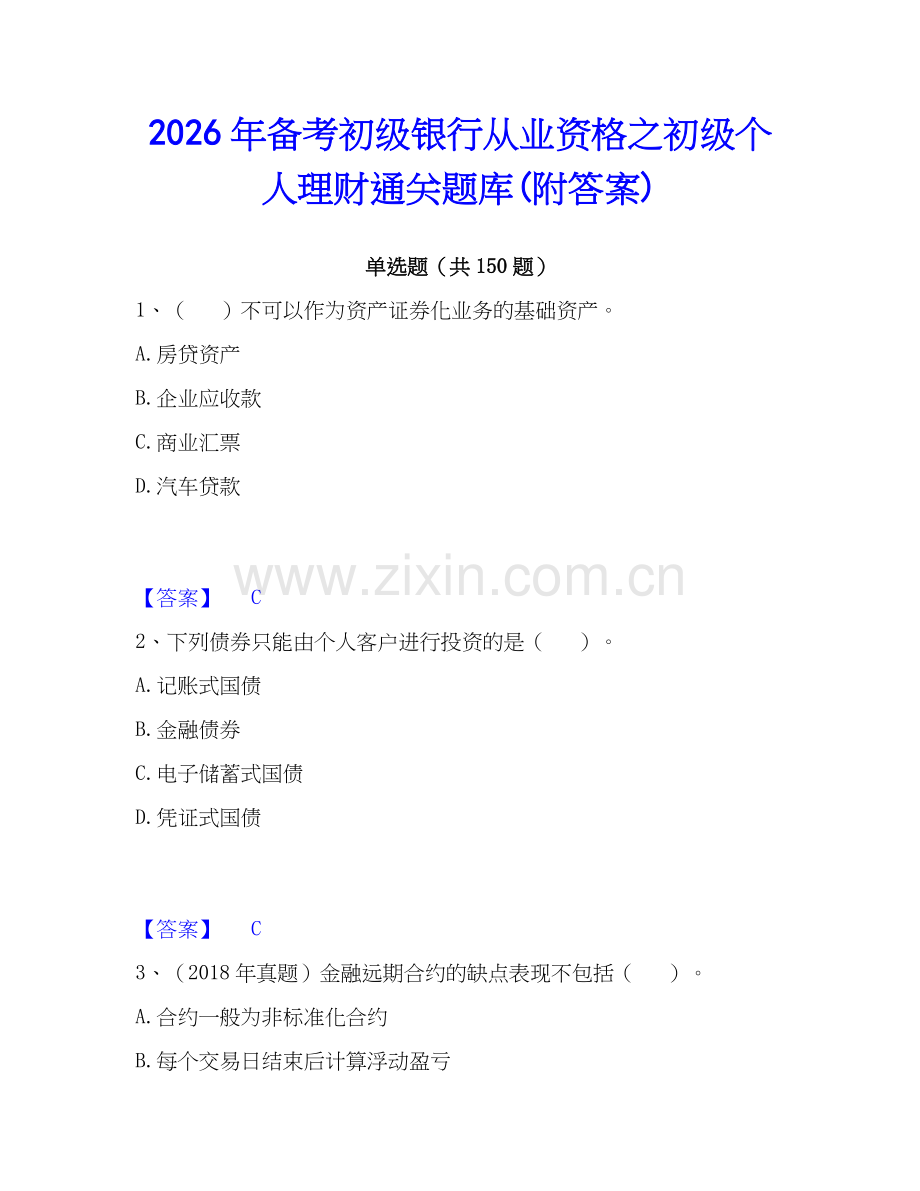 2026年备考初级银行从业资格之初级个人理财通关题库(附答案)

单选题（共150题）

1、（　　）不可以作为资产证券化业务的基础资产。

A.房贷资产

B.企业应收款

C.商业汇票

D.汽车贷款

www.zixin.com.cn

【答案】　C

2、下列债券只能由个人客户进行投资的是（　　）。

A.记账式国债

B.金融债券

C.电子储蓄式国债

D.凭证式国债

【答案】　C

3、（2018年真题）金融远期合约的缺点表现不包括（　　）。

A.合约一般为非标准化合约

B.每个交易日结束后计算浮动盈亏